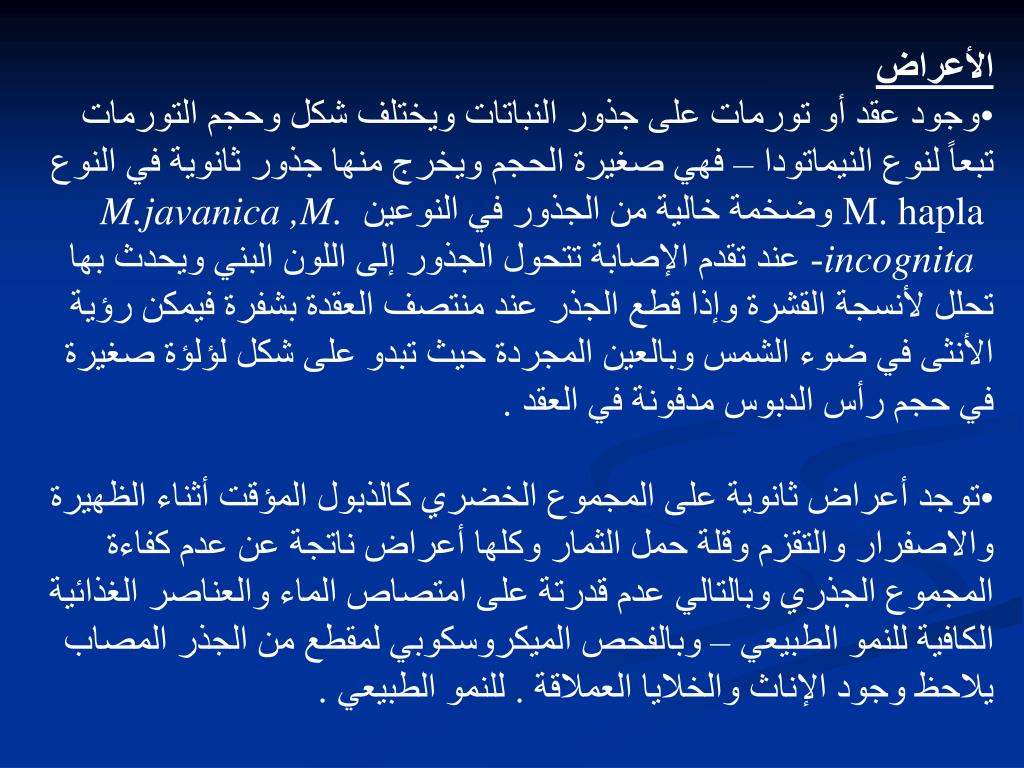 الأعراض
•وجود عقد أو تورمات على جذور النباتات ويختلف شكل وحجم التورمات تبعاً لنوع النيماتودا – فهي صغيرة الحجم ويخرج منها جذور ثانوية في النوع M. hapla وضخمة خالية من الجذور في النوعين M.javanica ,M. incognita- عند تقدم الإصابة تتحول الجذور إلى اللون البني ويحدث بها تحلل لأنسجة القشرة وإذا قطع الجذر عند منتصف العقدة بشفرة فيمكن رؤية الأنثى في ضوء الشمس وبالعين المجردة حيث تبدو على شكل لؤلؤة صغيرة في حجم رأس الدبوس مدفونة في العقد .

•توجد أعراض ثانوية على المجموع الخضري كالذبول المؤقت أثناء الظهيرة والاصفرار والتقزم وقلة حمل الثمار وكلها أعراض ناتجة عن عدم كفاءة المجموع الجذري وبالتالي عدم قدرتة على امتصاص الماء والعناصر الغذائية الكافية للنمو الطبيعي – وبالفحص الميكروسكوبي لمقطع من الجذر المصاب يلاحظ وجود الإناث والخلايا العملاقة . للنمو الطبيعي .